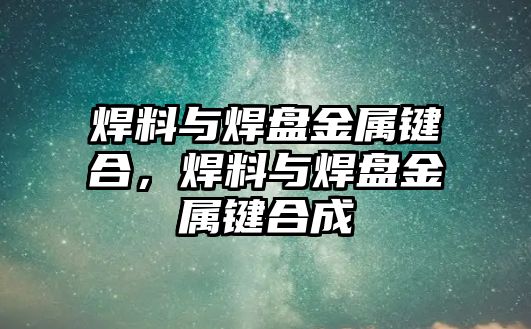 焊料与焊盘金属键合，焊料与焊盘金属键合成